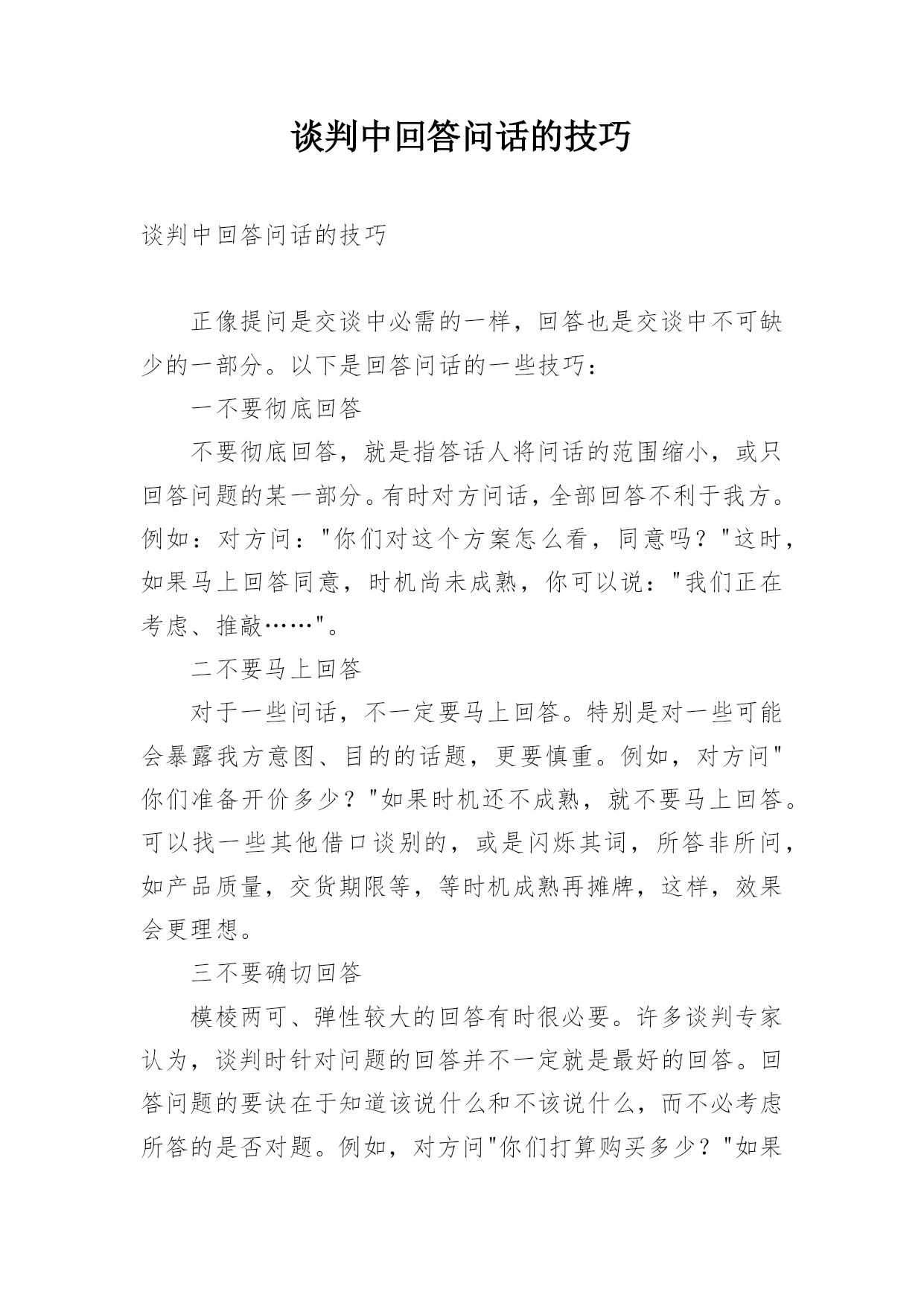 谈判中回答问话的技巧

谈判中回答问话的技巧

正像提问是交谈中必需的一样，回答也是交谈中不可缺少的一部分。以下是回答问话的一些技巧：

一不要彻底回答

不要彻底回答，就是指答话人将问话的范围缩小，或只回答问题的某一部分。有时对方问话，全部回答不利于我方。例如：对方问："你们对这个方案怎么看，同意吗？"这时，如果马上回答同意，时机尚未成熟，你可以说："我们正在考虑、推敲……"。

二不要马上回答

对于一些问话，不一定要马上回答。特别是对一些可能会暴露我方意图、目的的话题，更要慎重。例如，对方问"你们准备开价多少？"如果时机还不成熟，就不要马上回答。可以找一些其他借口谈别的，或是闪烁其词，所答非所问，如产品质量，交货期限等，等时机成熟再摊牌，这样，效果会更理想。

三不要确切回答

模棱两可、弹性较大的回答有时很必要。许多谈判专家认为，谈判时针对问题的回答并不一定就是最好的回答。回答问题的要诀在于知道该说什么和不该说什么，而不必考虑所答的是否对题。例如，对方问"你们打算购买多少？"如果